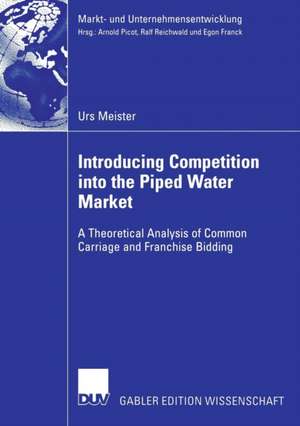 Markt- und Unternehmensentwicklung
Hrsg.: Arnold Picot, Ralf Reichwald und Egon Franck

Urs Meister

Introducing Competition into the Piped Water Market

A Theoretical Analysis of Common Carriage and Franchise Bidding

DUV

GABLER EDITION WISSENSCHAFT